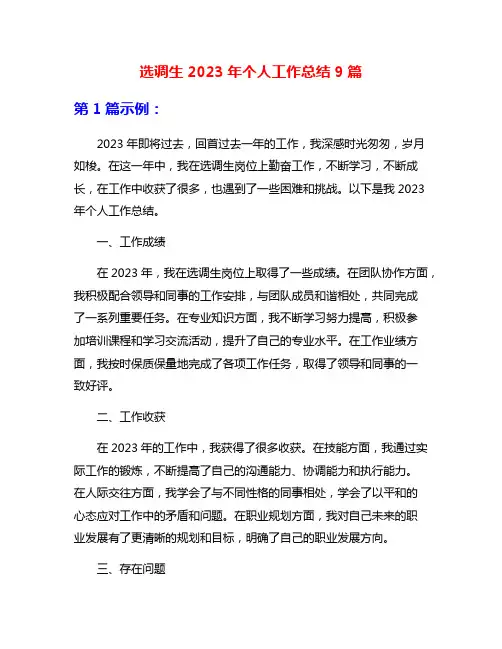 选调生 2023 年个人工作总结 9 篇

第 1 篇示例：

2023 年即将过去，回首过去一年的工作，我深感时光匆匆，岁月如梭。在这一年中，我在选调生岗位上勤奋工作，不断学习，不断成长，在工作中收获了很多，也遇到了一些困难和挑战。以下是我 2023 年个人工作总结。

一、工作成绩

在 2023 年，我在选调生岗位上取得了一些成绩。在团队协作方面，我积极配合领导和同事的工作安排，与团队成员和谐相处，共同完成了一系列重要任务。在专业知识方面，我不断学习努力提高，积极参加培训课程和学习交流活动，提升了自己的专业水平。在工作业绩方面，我按时保质保量地完成了各项工作任务，取得了领导和同事的一致好评。

二、工作收获

在 2023 年的工作中，我获得了很多收获。在技能方面，我通过实际工作的锻炼，不断提高了自己的沟通能力、协调能力和执行能力。在人际交往方面，我学会了与不同性格的同事相处，学会了以平和的心态应对工作中的矛盾和问题。在职业规划方面，我对自己未来的职业发展有了更清晰的规划和目标，明确了自己的职业发展方向。

三、存在问题